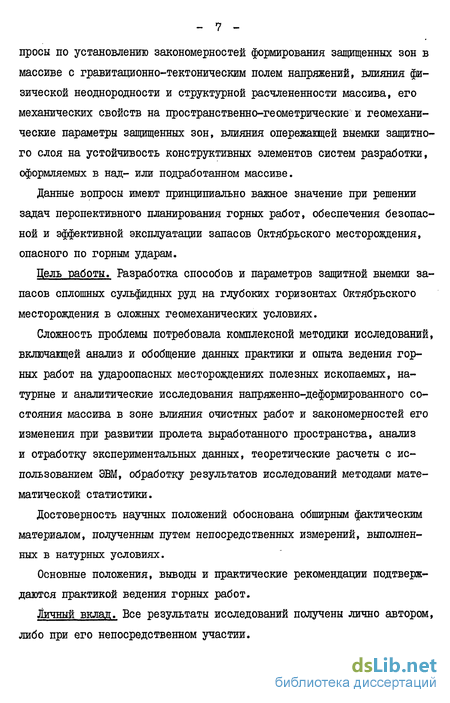 - 7 -

просы по установлению закономерностей формирования защищенных зон в массиве с гравитационно-тектоническим полем напряжений, влияния физической неоднородности и структурной расчлененности массива, его механических свойств на пространственно-геометрические и геомеханические параметры защищенных зон, влияния опережающей выемки защитного слоя на устойчивость конструктивных элементов систем разработки, оформляемых в над- или подработанном массиве.

Данные вопросы имеют принципиально важное значение при решении задач перспективного планирования горных работ, обеспечения безопасной и эффективной эксплуатации запасов Октябрьского месторождения, опасного по горным ударам.

Цель работы. Разработка способов и параметров защитной выемки запасов сплошных сульфидных руд на глубоких горизонтах Октябрьского месторождения в сложных геомеханических условиях.

Сложность проблемы потребовала комплексной методики исследований, включающей анализ и обобщение данных практики и опыта ведения горных работ на удароопасных месторождениях полезных ископаемых, натурные и аналитические исследования напряженно-деформированного состояния массива в зоне влияния очистных работ и закономерностей его изменения при развитии пролета выработанного пространства, анализ и отработку экспериментальных данных, теоретические расчеты с использованием ЭВМ, обработку результатов исследований методами математической статистики.

Достоверность научных положений обоснована обширным фактическим материалом, полученным путем непосредственных измерений, выполненных в натурных условиях.

Основные положения, выводы и практические рекомендации подтверждаются практикой ведения горных работ.

Личный вклад. Все результаты исследований получены лично автором, либо при его непосредственном участии.

dsLib.net
библиотека диссертаций